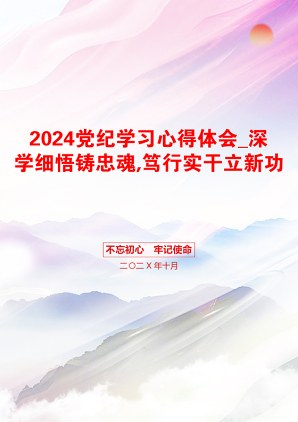 2024党纪学习心得体会_深学细悟铸忠魂,笃行实干立新功

不忘初心　牢记使命

二〇二X年十月